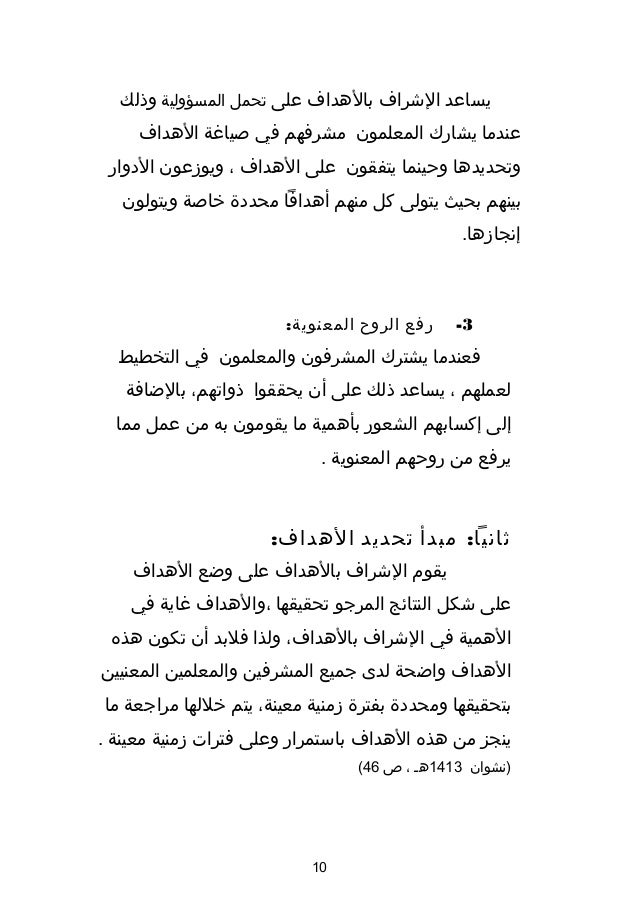 يساعد الإشراف بالأهداف على تحمل المسؤولية وذلك عندما يشارك المعلمون مشرفهم في صياغة الأهداف وتحديدها وحينما يتفقون على الأهداف ، ويوزعون الأدوار بينهم بحيث يتولى كل منهم أهدافًا محددة خاصة ويتولون إنجازها.

3- رفع الروح المعنوية:

فعندما يشترك المشرفون والمعلمون في التخطيط لعملهم ، يساعد ذلك على أن يحققوا ذواتهم، بالإضافة إلى إكسابهم الشعور بأهمية ما يقومون به من عمل مما يرفع من روحهم المعنوية .

ثانياً: مبدأ تحديد الأهداف:

يقوم الإشراف بالأهداف على وضع الأهداف على شكل النتائج المرجو تحقيقها ،والأهداف غاية في الأهمية في الإشراف بالأهداف، ولذا فلابد أن تكون هذه الأهداف واضحة لدى جميع المشرفين والمعلمين المعنيين بتحقيقها ومحددة بفترة زمنية معينة، يتم خلالها مراجعة ما ينجز من هذه الأهداف باستمرار وعلى فترات زمنية معينة .
(نشوان 1413هـ ، ص 46)

10